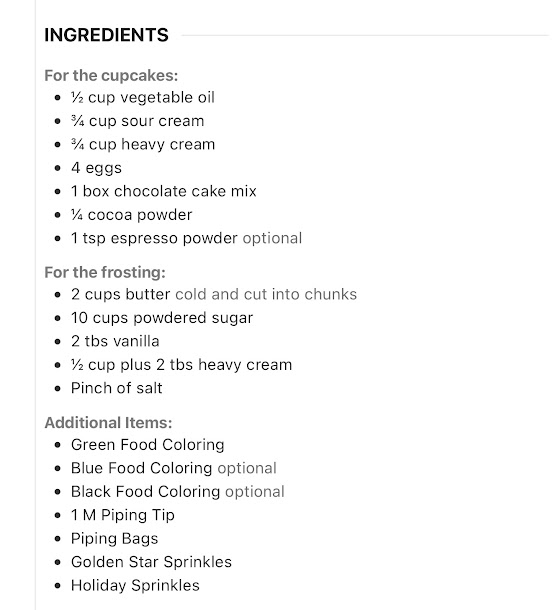 INGREDIENTS

For the cupcakes:
- ½ cup vegetable oil
- ¾ cup sour cream
- ¾ cup heavy cream
- 4 eggs
- 1 box chocolate cake mix
- ¼ cocoa powder
- 1 tsp espresso powder optional

For the frosting:
- 2 cups butter cold and cut into chunks
- 10 cups powdered sugar
- 2 tbs vanilla
- ½ cup plus 2 tbs heavy cream
- Pinch of salt

Additional Items:
- Green Food Coloring
- Blue Food Coloring optional
- Black Food Coloring optional
- 1 M Piping Tip
- Piping Bags
- Golden Star Sprinkles
- Holiday Sprinkles